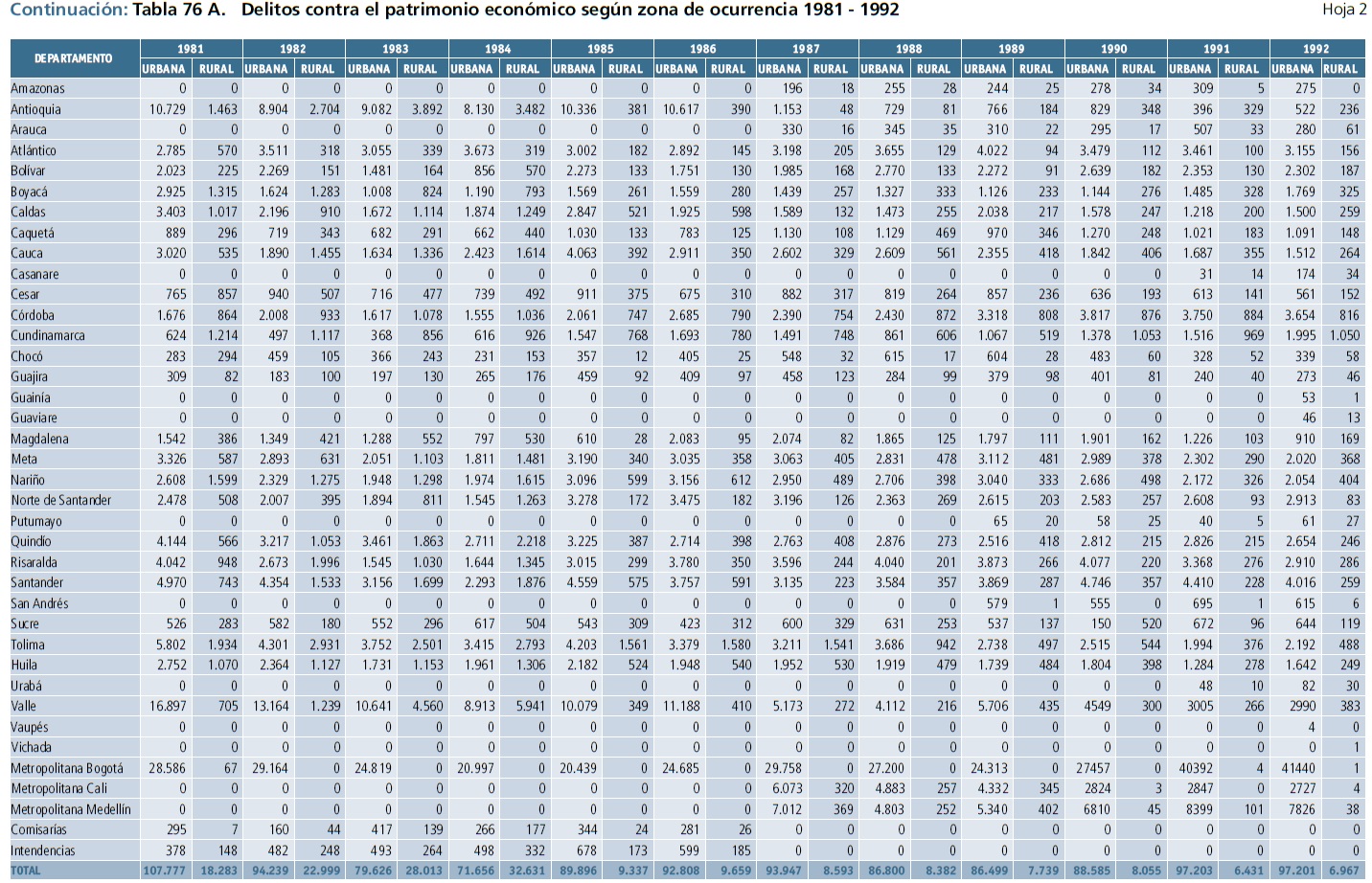 Continuación: Tabla 76 A. Delitos contra el patrimonio económico según zona de ocurrencia 1981 - 1992

Hoja 2

| DEPARTAMENTO | 1981 URBANA | 1981 RURAL | 1982 URBANA | 1982 RURAL | 1983 URBANA | 1983 RURAL | 1984 URBANA | 1984 RURAL | 1985 URBANA | 1985 RURAL | 1986 URBANA | 1986 RURAL | 1987 URBANA | 1987 RURAL | 1988 URBANA | 1988 RURAL | 1989 URBANA | 1989 RURAL | 1990 URBANA | 1990 RURAL | 1991 URBANA | 1991 RURAL | 1992 URBANA | 1992 RURAL |
|---|---|---|---|---|---|---|---|---|---|---|---|---|---|---|---|---|---|---|---|---|---|---|---|---|
| Amazonas | 0 | 0 | 0 | 0 | 0 | 0 | 0 | 0 | 0 | 0 | 0 | 0 | 196 | 18 | 255 | 28 | 244 | 25 | 278 | 34 | 309 | 5 | 275 | 0 |
| Antioquia | 10.729 | 1.463 | 8.904 | 2.704 | 9.082 | 3.892 | 8.130 | 3.482 | 10.336 | 381 | 10.617 | 390 | 1.153 | 48 | 729 | 81 | 766 | 184 | 829 | 348 | 396 | 329 | 522 | 236 |
| Arauca | 0 | 0 | 0 | 0 | 0 | 0 | 0 | 0 | 0 | 0 | 0 | 0 | 330 | 16 | 345 | 35 | 310 | 22 | 295 | 17 | 507 | 33 | 280 | 61 |
| Atlántico | 2.785 | 570 | 3.511 | 318 | 3.055 | 339 | 3.673 | 319 | 3.002 | 182 | 2.892 | 145 | 3.198 | 205 | 3.655 | 129 | 4.022 | 94 | 3.479 | 112 | 3.461 | 100 | 3.155 | 156 |
| Bolívar | 2.023 | 225 | 2.269 | 151 | 1.481 | 164 | 856 | 570 | 2.273 | 133 | 1.751 | 130 | 1.985 | 168 | 2.770 | 133 | 2.272 | 91 | 2.639 | 182 | 2.353 | 130 | 2.302 | 187 |
| Boyacá | 2.925 | 1.315 | 1.624 | 1.283 | 1.008 | 824 | 1.190 | 793 | 1.569 | 261 | 1.559 | 280 | 1.439 | 257 | 1.327 | 333 | 1.126 | 233 | 1.144 | 276 | 1.485 | 328 | 1.769 | 325 |
| Caldas | 3.403 | 1.017 | 2.196 | 910 | 1.672 | 1.114 | 1.874 | 1.249 | 2.847 | 521 | 1.925 | 598 | 1.589 | 132 | 1.473 | 255 | 2.038 | 217 | 1.578 | 247 | 1.218 | 200 | 1.500 | 259 |
| Caquetá | 889 | 296 | 719 | 343 | 682 | 291 | 662 | 440 | 1.030 | 133 | 783 | 125 | 1.130 | 108 | 1.129 | 469 | 970 | 346 | 1.270 | 248 | 1.021 | 183 | 1.091 | 148 |
| Cauca | 3.020 | 535 | 1.890 | 1.455 | 1.634 | 1.336 | 2.423 | 1.614 | 4.063 | 392 | 2.911 | 350 | 2.602 | 329 | 2.609 | 561 | 2.355 | 418 | 1.842 | 406 | 1.687 | 355 | 1.512 | 264 |
| Casanare | 0 | 0 | 0 | 0 | 0 | 0 | 0 | 0 | 0 | 0 | 0 | 0 | 0 | 0 | 0 | 0 | 0 | 0 | 0 | 0 | 31 | 14 | 174 | 34 |
| Cesar | 765 | 857 | 940 | 507 | 716 | 477 | 739 | 492 | 911 | 375 | 675 | 310 | 882 | 317 | 819 | 264 | 857 | 236 | 636 | 193 | 613 | 141 | 561 | 152 |
| Córdoba | 1.676 | 864 | 2.008 | 933 | 1.617 | 1.078 | 1.555 | 1.036 | 2.061 | 747 | 2.685 | 790 | 2.390 | 754 | 2.430 | 872 | 3.318 | 808 | 3.817 | 876 | 3.750 | 884 | 3.654 | 816 |
| Cundinamarca | 624 | 1.214 | 497 | 1.117 | 368 | 856 | 616 | 926 | 1.547 | 768 | 1.693 | 780 | 1.491 | 748 | 861 | 606 | 1.067 | 519 | 1.378 | 1.053 | 1.516 | 969 | 1.995 | 1.050 |
| Chocó | 283 | 294 | 459 | 105 | 366 | 243 | 231 | 153 | 357 | 12 | 405 | 25 | 548 | 32 | 615 | 17 | 604 | 28 | 483 | 60 | 328 | 52 | 339 | 58 |
| Guajira | 309 | 82 | 183 | 100 | 197 | 130 | 265 | 176 | 459 | 92 | 409 | 97 | 458 | 123 | 284 | 99 | 379 | 98 | 401 | 81 | 240 | 40 | 273 | 46 |
| Guainía | 0 | 0 | 0 | 0 | 0 | 0 | 0 | 0 | 0 | 0 | 0 | 0 | 0 | 0 | 0 | 0 | 0 | 0 | 0 | 0 | 0 | 0 | 53 | 1 |
| Guaviare | 0 | 0 | 0 | 0 | 0 | 0 | 0 | 0 | 0 | 0 | 0 | 0 | 0 | 0 | 0 | 0 | 0 | 0 | 0 | 0 | 0 | 0 | 46 | 13 |
| Magdalena | 1.542 | 386 | 1.349 | 421 | 1.288 | 552 | 797 | 530 | 610 | 28 | 2.083 | 95 | 2.074 | 82 | 1.865 | 125 | 1.797 | 111 | 1.901 | 162 | 1.226 | 103 | 910 | 169 |
| Meta | 3.326 | 587 | 2.893 | 631 | 2.051 | 1.103 | 1.811 | 1.481 | 3.190 | 340 | 3.035 | 358 | 3.063 | 405 | 2.831 | 478 | 3.112 | 481 | 2.989 | 378 | 2.302 | 290 | 2.020 | 368 |
| Nariño | 2.608 | 1.599 | 2.329 | 1.275 | 1.948 | 1.298 | 1.974 | 1.615 | 3.096 | 599 | 3.156 | 612 | 2.950 | 489 | 2.706 | 398 | 3.040 | 333 | 2.686 | 498 | 2.172 | 326 | 2.054 | 404 |
| Norte de Santander | 2.478 | 508 | 2.007 | 395 | 1.894 | 811 | 1.545 | 1.263 | 3.278 | 172 | 3.475 | 182 | 3.196 | 126 | 2.363 | 269 | 2.615 | 203 | 2.583 | 257 | 2.608 | 93 | 2.913 | 83 |
| Putumayo | 0 | 0 | 0 | 0 | 0 | 0 | 0 | 0 | 0 | 0 | 0 | 0 | 0 | 0 | 0 | 0 | 65 | 20 | 58 | 25 | 40 | 5 | 61 | 27 |
| Quindío | 4.144 | 566 | 3.217 | 1.053 | 3.461 | 1.863 | 2.711 | 2.218 | 3.225 | 387 | 2.714 | 398 | 2.763 | 408 | 2.876 | 273 | 2.516 | 418 | 2.812 | 215 | 2.826 | 215 | 2.654 | 246 |
| Risaralda | 4.042 | 948 | 2.673 | 1.996 | 1.545 | 1.030 | 1.644 | 1.345 | 3.015 | 299 | 3.780 | 350 | 3.596 | 244 | 4.040 | 201 | 3.873 | 266 | 4.077 | 220 | 3.368 | 276 | 2.910 | 286 |
| Santander | 4.970 | 743 | 4.354 | 1.533 | 3.156 | 1.699 | 2.293 | 1.876 | 4.559 | 575 | 3.757 | 591 | 3.135 | 223 | 3.584 | 357 | 3.869 | 287 | 4.746 | 357 | 4.410 | 228 | 4.016 | 259 |
| San Andrés | 0 | 0 | 0 | 0 | 0 | 0 | 0 | 0 | 0 | 0 | 0 | 0 | 0 | 0 | 0 | 0 | 579 | 1 | 555 | 0 | 695 | 1 | 615 | 6 |
| Sucre | 526 | 283 | 582 | 180 | 552 | 296 | 617 | 504 | 543 | 309 | 423 | 312 | 600 | 329 | 631 | 253 | 537 | 137 | 150 | 520 | 672 | 96 | 644 | 119 |
| Tolima | 5.802 | 1.934 | 4.301 | 2.931 | 3.752 | 2.501 | 3.415 | 2.793 | 4.203 | 1.561 | 3.379 | 1.580 | 3.211 | 1.541 | 3.686 | 942 | 2.738 | 497 | 2.515 | 544 | 1.994 | 376 | 2.192 | 488 |
| Huila | 2.752 | 1.070 | 2.364 | 1.127 | 1.731 | 1.153 | 1.961 | 1.306 | 2.182 | 524 | 1.948 | 540 | 1.952 | 530 | 1.919 | 479 | 1.739 | 484 | 1.804 | 398 | 1.284 | 278 | 1.642 | 249 |
| Urabá | 0 | 0 | 0 | 0 | 0 | 0 | 0 | 0 | 0 | 0 | 0 | 0 | 0 | 0 | 0 | 0 | 0 | 0 | 0 | 0 | 48 | 10 | 82 | 30 |
| Valle | 16.897 | 705 | 13.164 | 1.239 | 10.641 | 4.560 | 8.913 | 5.941 | 10.079 | 349 | 11.188 | 410 | 5.173 | 272 | 4.112 | 216 | 5.706 | 435 | 4549 | 300 | 3005 | 266 | 2990 | 383 |
| Vaupés | 0 | 0 | 0 | 0 | 0 | 0 | 0 | 0 | 0 | 0 | 0 | 0 | 0 | 0 | 0 | 0 | 0 | 0 | 0 | 0 | 0 | 0 | 4 | 0 |
| Vichada | 0 | 0 | 0 | 0 | 0 | 0 | 0 | 0 | 0 | 0 | 0 | 0 | 0 | 0 | 0 | 0 | 0 | 0 | 0 | 0 | 0 | 0 | 0 | 1 |
| Metropolitana Bogotá | 28.586 | 67 | 29.164 | 0 | 24.819 | 0 | 20.997 | 0 | 20.439 | 0 | 24.685 | 0 | 29.758 | 0 | 27.200 | 0 | 24.313 | 0 | 27457 | 0 | 40392 | 4 | 41440 | 1 |
| Metropolitana Cali | 0 | 0 | 0 | 0 | 0 | 0 | 0 | 0 | 0 | 0 | 0 | 0 | 6.073 | 320 | 4.883 | 257 | 4.332 | 345 | 2824 | 3 | 2847 | 0 | 2727 | 4 |
| Metropolitana Medellín | 0 | 0 | 0 | 0 | 0 | 0 | 0 | 0 | 0 | 0 | 0 | 0 | 7.012 | 369 | 4.803 | 252 | 5.340 | 402 | 6810 | 45 | 8399 | 101 | 7826 | 38 |
| Comisarías | 295 | 7 | 160 | 44 | 417 | 139 | 266 | 177 | 344 | 24 | 281 | 26 | 0 | 0 | 0 | 0 | 0 | 0 | 0 | 0 | 0 | 0 | 0 | 0 |
| Intendencias | 378 | 148 | 482 | 248 | 493 | 264 | 498 | 332 | 678 | 173 | 599 | 185 | 0 | 0 | 0 | 0 | 0 | 0 | 0 | 0 | 0 | 0 | 0 | 0 |
| TOTAL | 107.777 | 18.283 | 94.239 | 22.999 | 79.626 | 28.013 | 71.656 | 32.631 | 89.896 | 9.337 | 92.808 | 9.659 | 93.947 | 8.593 | 86.800 | 8.382 | 86.499 | 7.739 | 88.585 | 8.055 | 97.203 | 6.431 | 97.201 | 6.967 |